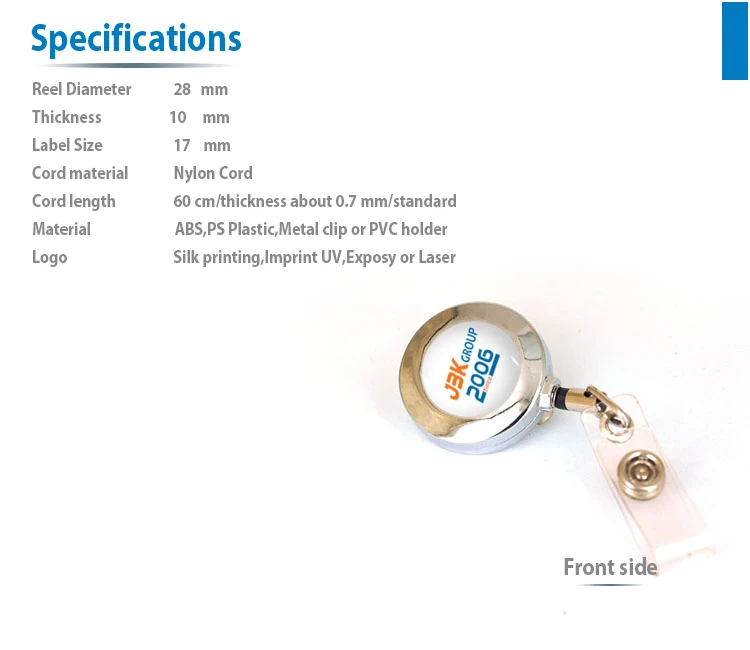 Specifications

Reel Diameter 28 mm
Thickness 10 mm
Label Size 17 mm
Cord material Nylon Cord
Cord length 60 cm/thickness about 0.7 mm/standard
Material ABS,PS Plastic,Metal clip or PVC holder
Logo Silk printing,Imprint UV,Exposy or Laser

JBK GROUP
2006

Front side